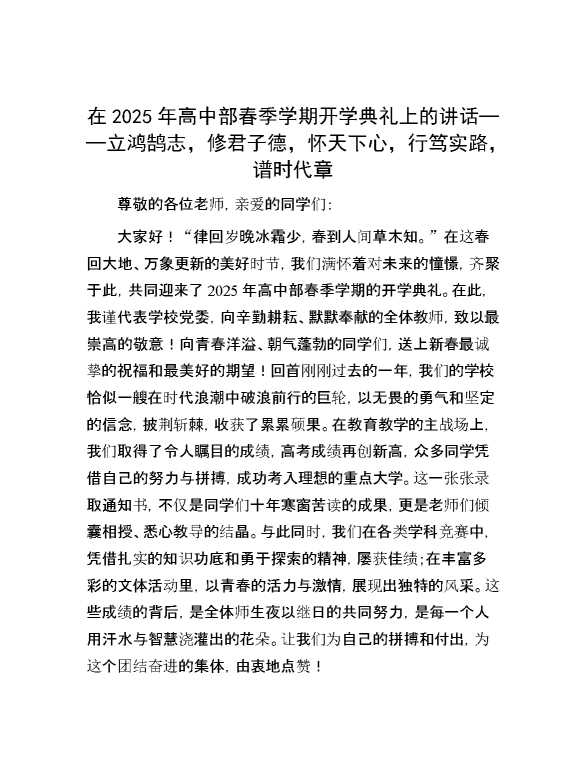 在 2025 年高中部春季学期开学典礼上的讲话——立鸿鹄志，修君子德，怀天下心，行笃实路，谱时代章

尊敬的各位老师，亲爱的同学们：

大家好！“律回岁晚冰霜少，春到人间草木知。”在这春回大地、万象更新的美好时节，我们满怀着对未来的憧憬，齐聚于此，共同迎来了 2025 年高中部春季学期的开学典礼。在此，我谨代表学校党委，向辛勤耕耘、默默奉献的全体教师，致以最崇高的敬意！向青春洋溢、朝气蓬勃的同学们，送上新春最诚挚的祝福和最美好的期望！回首刚刚过去的一年，我们的学校恰似一艘在时代浪潮中破浪前行的巨轮，以无畏的勇气和坚定的信念，披荆斩棘，收获了累累硕果。在教育教学的主战场上，我们取得了令人瞩目的成绩，高考成绩再创新高，众多同学凭借自己的努力与拼搏，成功考入理想的重点大学。这一张张录取通知书，不仅是同学们十年寒窗苦读的成果，更是老师们倾囊相授、悉心教导的结晶。与此同时，我们在各类学科竞赛中，凭借扎实的知识功底和勇于探索的精神，屡获佳绩；在丰富多彩的文体活动里，以青春的活力与激情，展现出独特的风采。这些成绩的背后，是全体师生夜以继日的共同努力，是每一个人用汗水与智慧浇灌出的花朵。让我们为自己的拼搏和付出，为这个团结奋进的集体，由衷地点赞！